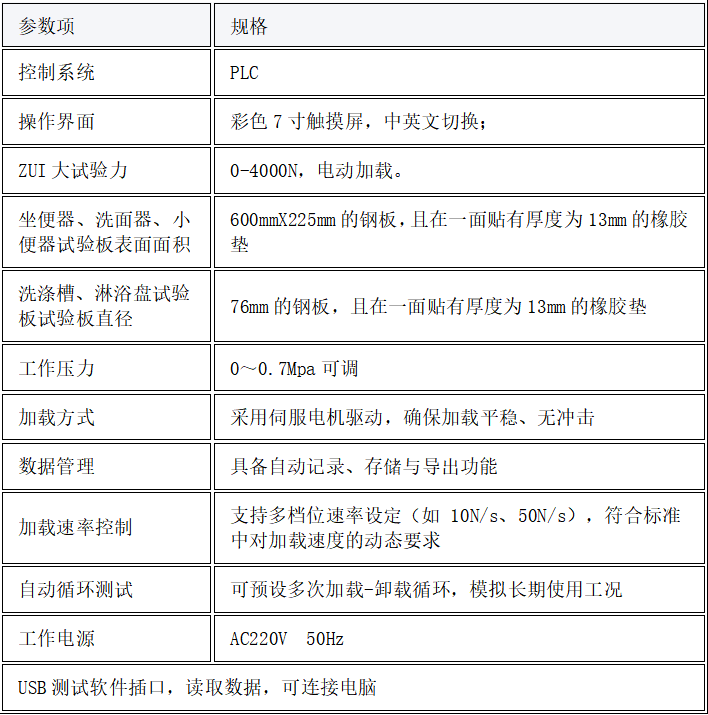 | 参数项 | 规格 |
|---|---|
| 控制系统 | PLC |
| 操作界面 | 彩色 7 寸触摸屏，中英文切换； |
| ZUI 大试验力 | 0-4000N，电动加载。 |
| 坐便器、洗面器、小便器试验板表面面积 | 600mmX225mm 的钢板，且在一面贴有厚度为 13mm 的橡胶垫 |
| 洗涤槽、淋浴盘试验板试验板直径 | 76mm 的钢板，且在一面贴有厚度为 13mm 的橡胶垫 |
| 工作压力 | 0～0.7Mpa 可调 |
| 加载方式 | 采用伺服电机驱动，确保加载平稳、无冲击 |
| 数据管理 | 具备自动记录、存储与导出功能 |
| 加载速率控制 | 支持多档位速率设定（如 10N/s、50N/s），符合标准中对加载速度的动态要求 |
| 自动循环测试 | 可预设多次加载-卸载循环，模拟长期使用工况 |
| 工作电源 | AC220V 50Hz |
| USB 测试软件插口，读取数据，可连接电脑 | |